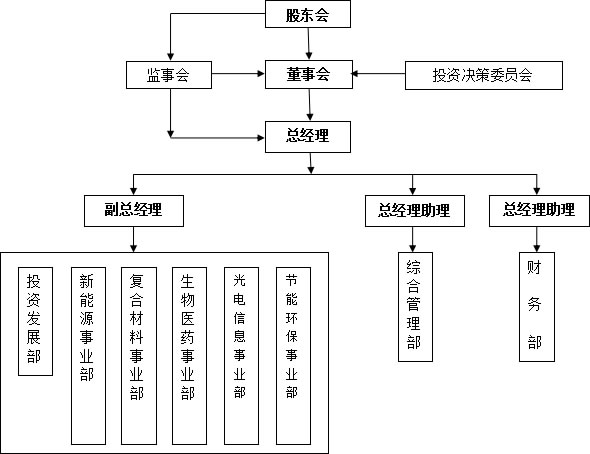 股东会

监事会

董事会

投资决策委员会

总经理

副总经理

总经理助理

总经理助理

投资发展部

新能源事业部

复合材料事业部

生物医药事业部

光电信息事业部

节能环保事业部

综合管理部

财务部